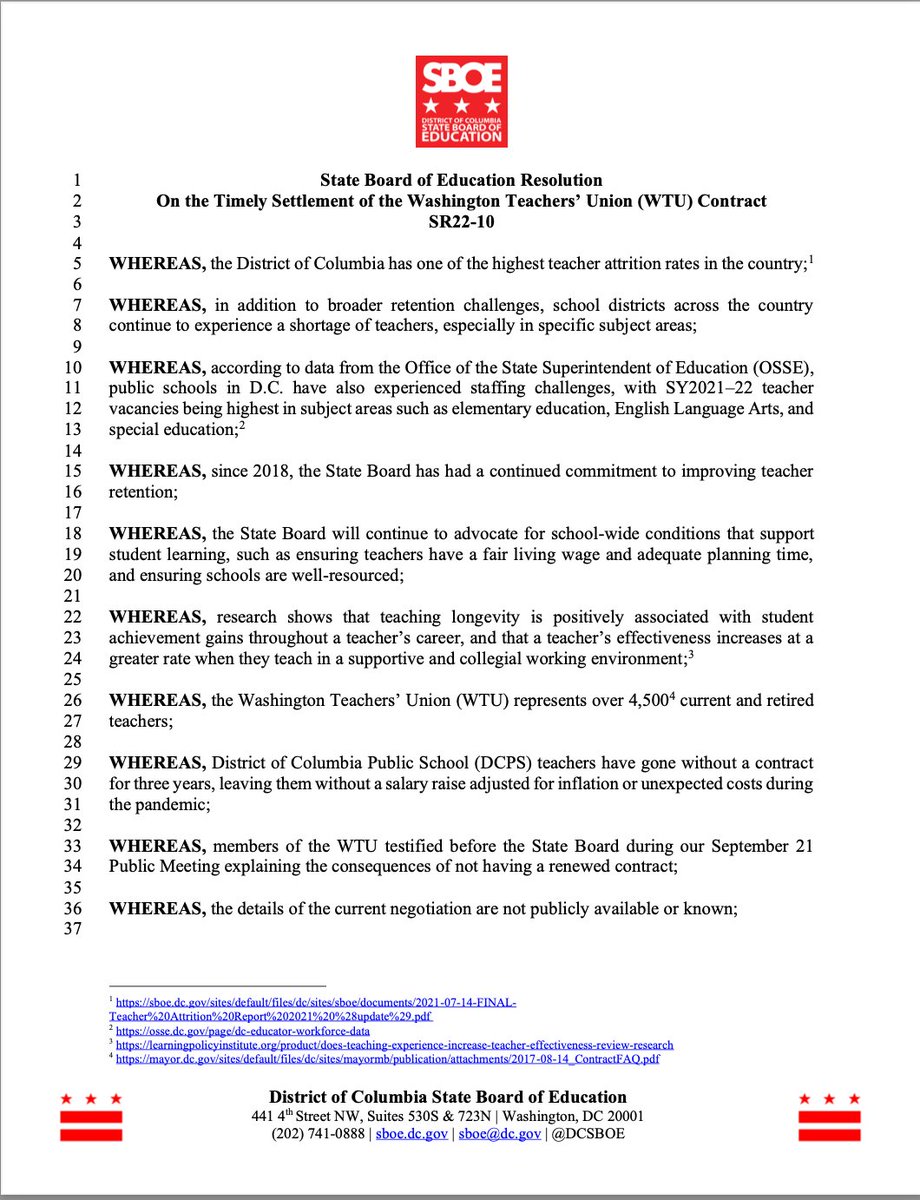 SBOE
DISTRICT OF COLUMBIA
STATE BOARD OF
EDUCATION

1 **State Board of Education Resolution**
2 **On the Timely Settlement of the Washington Teachers' Union (WTU) Contract**
3 **SR22-10**
4
5 **WHEREAS,** the District of Columbia has one of the highest teacher attrition rates in the country;$^1$
6
7 **WHEREAS,** in addition to broader retention challenges, school districts across the country
8 continue to experience a shortage of teachers, especially in specific subject areas;
9
10 **WHEREAS,** according to data from the Office of the State Superintendent of Education (OSSE),
11 public schools in D.C. have also experienced staffing challenges, with SY2021–22 teacher
12 vacancies being highest in subject areas such as elementary education, English Language Arts, and
13 special education;$^2$
14
15 **WHEREAS,** since 2018, the State Board has had a continued commitment to improving teacher
16 retention;
17
18 **WHEREAS,** the State Board will continue to advocate for school-wide conditions that support
19 student learning, such as ensuring teachers have a fair living wage and adequate planning time,
20 and ensuring schools are well-resourced;
21
22 **WHEREAS,** research shows that teaching longevity is positively associated with student
23 achievement gains throughout a teacher's career, and that a teacher's effectiveness increases at a
24 greater rate when they teach in a supportive and collegial working environment;$^3$
25
26 **WHEREAS,** the Washington Teachers' Union (WTU) represents over 4,500$^4$ current and retired
27 teachers;
28
29 **WHEREAS,** District of Columbia Public School (DCPS) teachers have gone without a contract
30 for three years, leaving them without a salary raise adjusted for inflation or unexpected costs during
31 the pandemic;
32
33 **WHEREAS,** members of the WTU testified before the State Board during our September 21
34 Public Meeting explaining the consequences of not having a renewed contract;
35
36 **WHEREAS,** the details of the current negotiation are not publicly available or known;
37

$^1$ https://sboe.dc.gov/sites/default/files/dc/sites/sboe/documents/2021-07-14-FINAL-Teacher%20Attrition%20Report%202021%20%28update%29.pdf
$^2$ https://osse.dc.gov/page/dc-educator-workforce-data
$^3$ https://learningpolicyinstitute.org/product/does-teaching-experience-increase-teacher-effectiveness-review-research
$^4$ https://mayor.dc.gov/sites/default/files/dc/sites/mayormb/publication/attachments/2017-08-14_ContractFAQ.pdf

**District of Columbia State Board of Education**
441 4$^{th}$ Street NW, Suites 530S & 723N | Washington, DC 20001
(202) 741-0888 | sboe.dc.gov | sboe@dc.gov | @DCSBOE